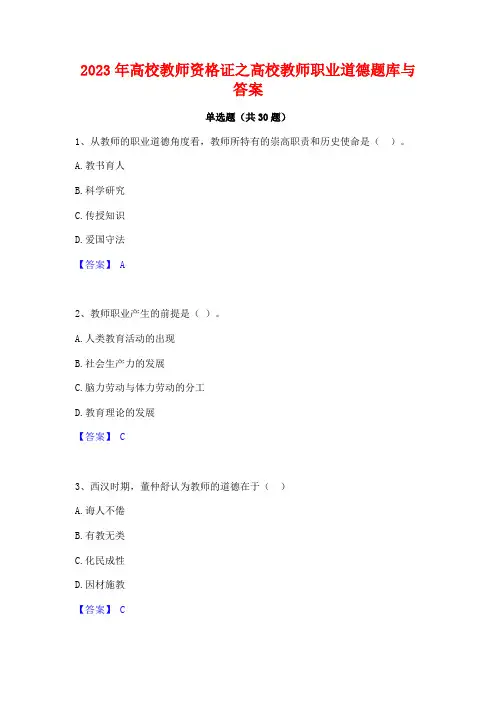 2023 年高校教师资格证之高校教师职业道德题库与答案

单选题（共 30 题）

1、从教师的职业道德角度看，教师所特有的崇高职责和历史使命是（ ）。

A. 教书育人

B. 科学研究

C. 传授知识

D. 爱国守法

【答案】 A

2、教师职业产生的前提是（ ）。

A. 人类教育活动的出现

B. 社会生产力的发展

C. 脑力劳动与体力劳动的分工

D. 教育理论的发展

【答案】 C

3、西汉时期，董仲舒认为教师的道德在于（ ）

A. 诲人不倦

B. 有教无类

C. 化民成性

D. 因材施教

【答案】 C